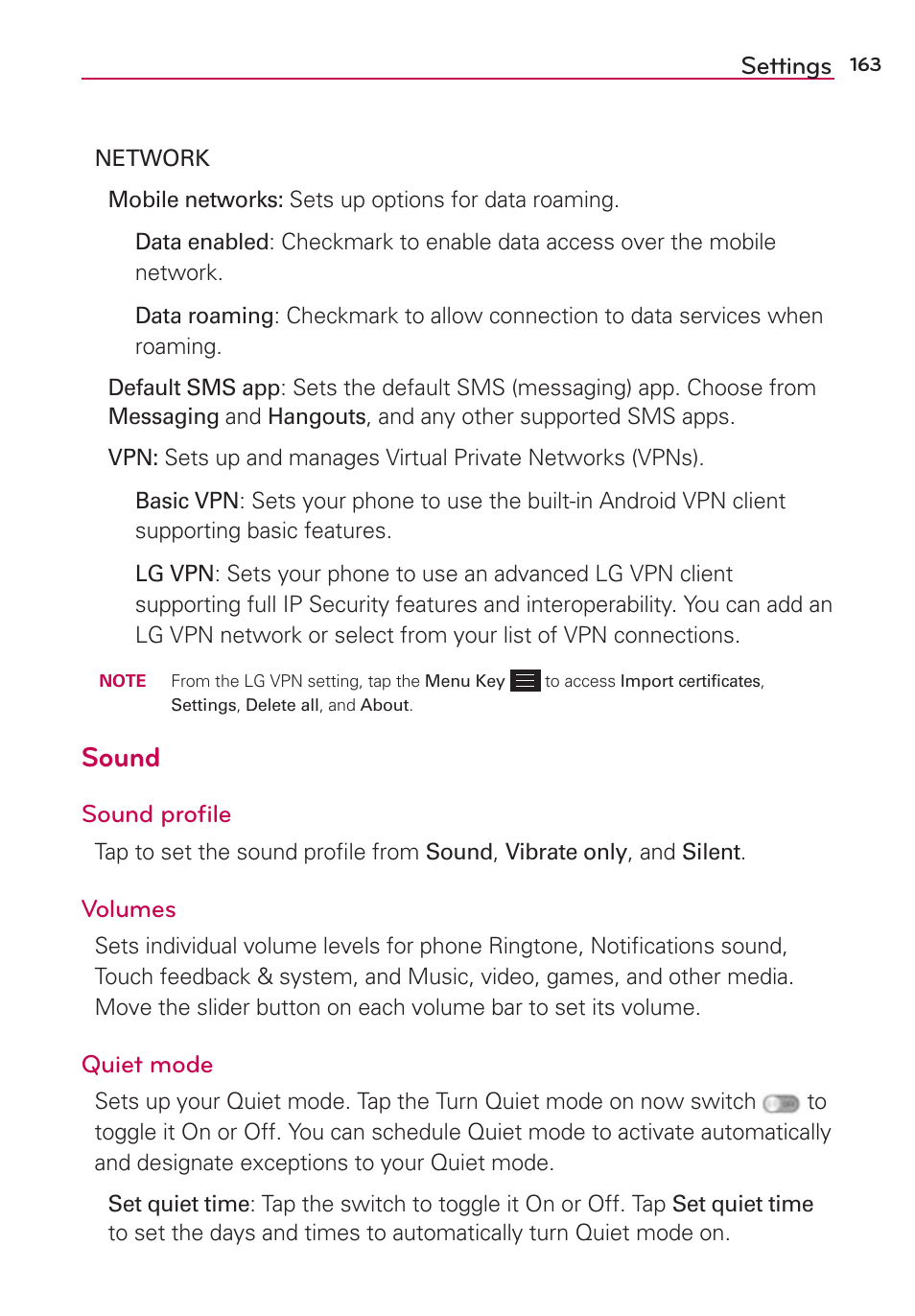 Settings 163

NETWORK

Mobile networks: Sets up options for data roaming.

Data enabled: Checkmark to enable data access over the mobile network.

Data roaming: Checkmark to allow connection to data services when roaming.

Default SMS app: Sets the default SMS (messaging) app. Choose from Messaging and Hangouts, and any other supported SMS apps.

VPN: Sets up and manages Virtual Private Networks (VPNs).

Basic VPN: Sets your phone to use the built-in Android VPN client supporting basic features.

LG VPN: Sets your phone to use an advanced LG VPN client supporting full IP Security features and interoperability. You can add an LG VPN network or select from your list of VPN connections.

NOTE From the LG VPN setting, tap the Menu Key to access Import certificates, Settings, Delete all, and About.

Sound

Sound profile

Tap to set the sound profile from Sound, Vibrate only, and Silent.

Volumes

Sets individual volume levels for phone Ringtone, Notifications sound, Touch feedback & system, and Music, video, games, and other media. Move the slider button on each volume bar to set its volume.

Quiet mode

Sets up your Quiet mode. Tap the Turn Quiet mode on now switch to toggle it On or Off. You can schedule Quiet mode to activate automatically and designate exceptions to your Quiet mode.

Set quiet time: Tap the switch to toggle it On or Off. Tap Set quiet time to set the days and times to automatically turn Quiet mode on.